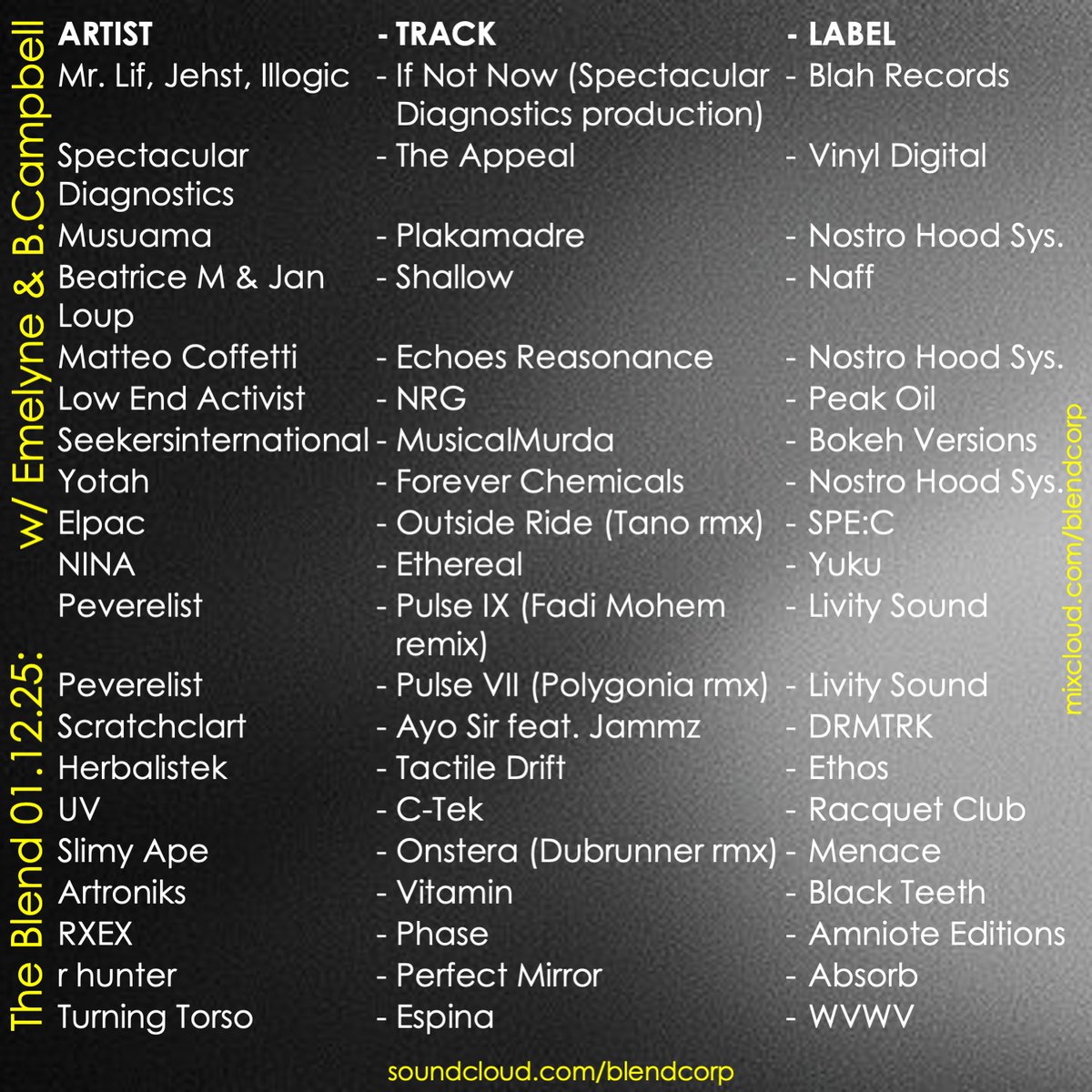 The Blend 01.12.25: w/ Emelyne & B.Campbell

| ARTIST | - TRACK | - LABEL |
|---|---|---|
| Mr. Lif, Jehst, Illogic | - If Not Now (Spectacular Diagnostics production) | - Blah Records |
| Spectacular Diagnostics | - The Appeal | - Vinyl Digital |
| Musuama | - Plakamadre | - Nostro Hood Sys. |
| Beatrice M & Jan Loup | - Shallow | - Naff |
| Matteo Coffetti | - Echoes Reasonance | - Nostro Hood Sys. |
| Low End Activist | - NRG | - Peak Oil |
| Seekersinternational | - MusicalMurda | - Bokeh Versions |
| Yotah | - Forever Chemicals | - Nostro Hood Sys. |
| Elpac | - Outside Ride (Tano rmx) | - SPE:C |
| NINA | - Ethereal | - Yuku |
| Peverelist | - Pulse IX (Fadi Mohem remix) | - Livity Sound |
| Peverelist | - Pulse VII (Polygonia rmx) | - Livity Sound |
| Scratchclart | - Ayo Sir feat. Jammz | - DRMTRK |
| Herbalistek | - Tactile Drift | - Ethos |
| UV | - C-Tek | - Racquet Club |
| Slimy Ape | - Onstera (Dubrunner rmx) | - Menace |
| Artroniks | - Vitamin | - Black Teeth |
| RXEX | - Phase | - Amniote Editions |
| r hunter | - Perfect Mirror | - Absorb |
| Turning Torso | - Espina | - WVWV |

mixcloud.com/blendcorp

soundcloud.com/blendcorp